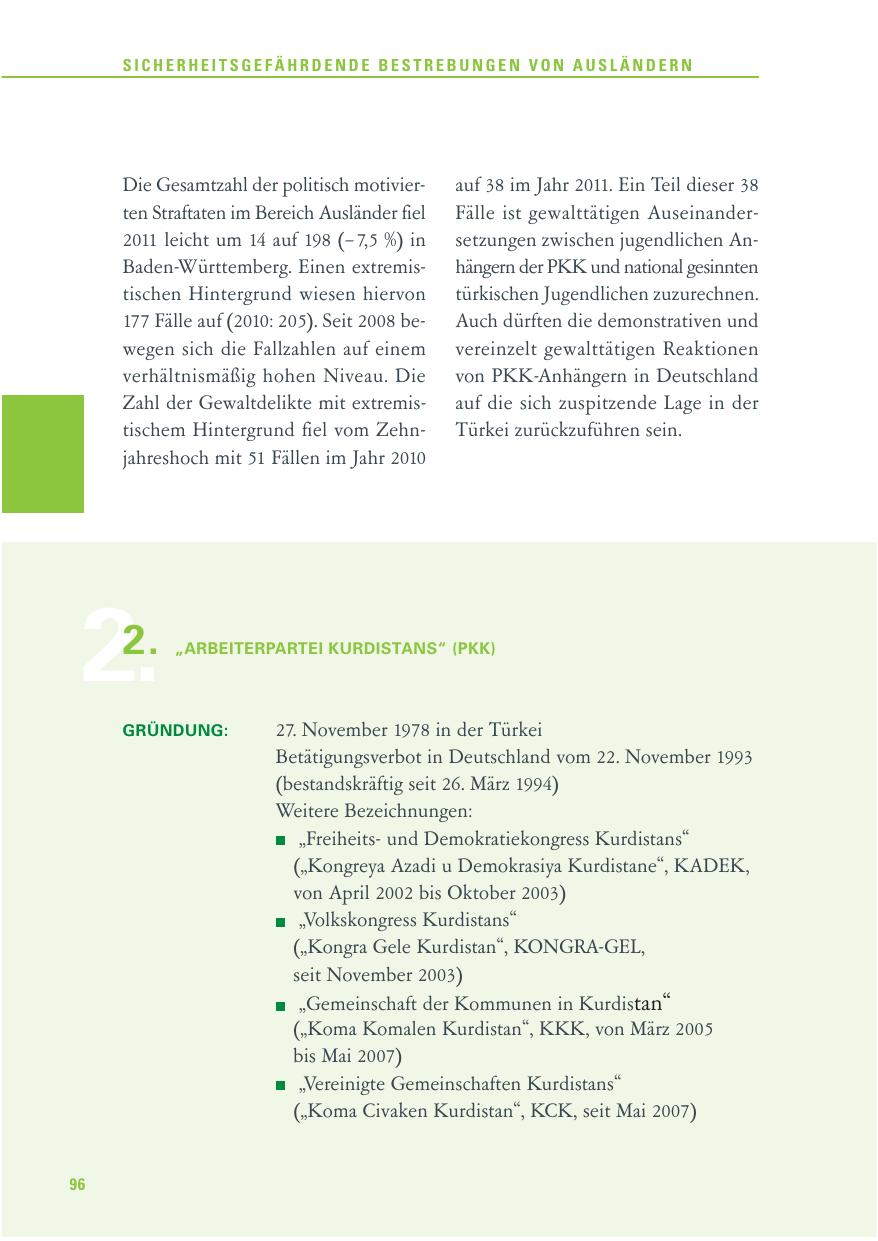 SICHERHEITSGEFÄHRDENDE BESTREBUNGEN VON AUSLÄNDERN

Die Gesamtzahl der politisch motivierten Straftaten im Bereich Ausländer fiel 2011 leicht um 14 auf 198 (– 7,5 %) in Baden-Württemberg. Einen extremistischen Hintergrund wiesen hiervon 177 Fälle auf (2010: 205). Seit 2008 bewegen sich die Fallzahlen auf einem verhältnismäßig hohen Niveau. Die Zahl der Gewaltdelikte mit extremistischem Hintergrund fiel vom Zehnjahreshoch mit 51 Fällen im Jahr 2010 auf 38 im Jahr 2011. Ein Teil dieser 38 Fälle ist gewalttätigen Auseinandersetzungen zwischen jugendlichen Anhängern der PKK und national gesinnten türkischen Jugendlichen zuzurechnen. Auch dürften die demonstrativen und vereinzelt gewalttätigen Reaktionen von PKK-Anhängern in Deutschland auf die sich zuspitzende Lage in der Türkei zurückzuführen sein.

2. „ARBEITERPARTEI KURDISTANS“ (PKK)

GRÜNDUNG: 27. November 1978 in der Türkei
Betätigungsverbot in Deutschland vom 22. November 1993 (bestandskräftig seit 26. März 1994)
Weitere Bezeichnungen:
■ „Freiheits- und Demokratiekongress Kurdistans“ („Kongreya Azadi u Demokrasiya Kurdistane“, KADEK, von April 2002 bis Oktober 2003)
■ „Volkskongress Kurdistans“ („Kongra Gele Kurdistan“, KONGRA-GEL, seit November 2003)
■ „Gemeinschaft der Kommunen in Kurdistan“ („Koma Komalen Kurdistan“, KKK, von März 2005 bis Mai 2007)
■ „Vereinigte Gemeinschaften Kurdistans“ („Koma Civaken Kurdistan“, KCK, seit Mai 2007)

96